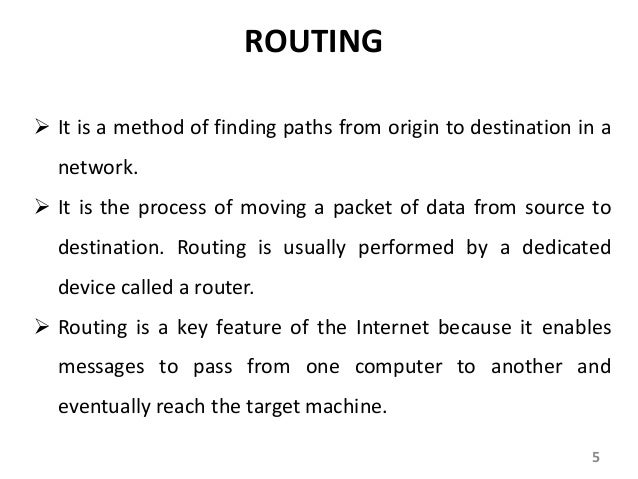 ROUTING

➢ It is a method of finding paths from origin to destination in a network.

➢ It is the process of moving a packet of data from source to destination. Routing is usually performed by a dedicated device called a router.

➢ Routing is a key feature of the Internet because it enables messages to pass from one computer to another and eventually reach the target machine.

5